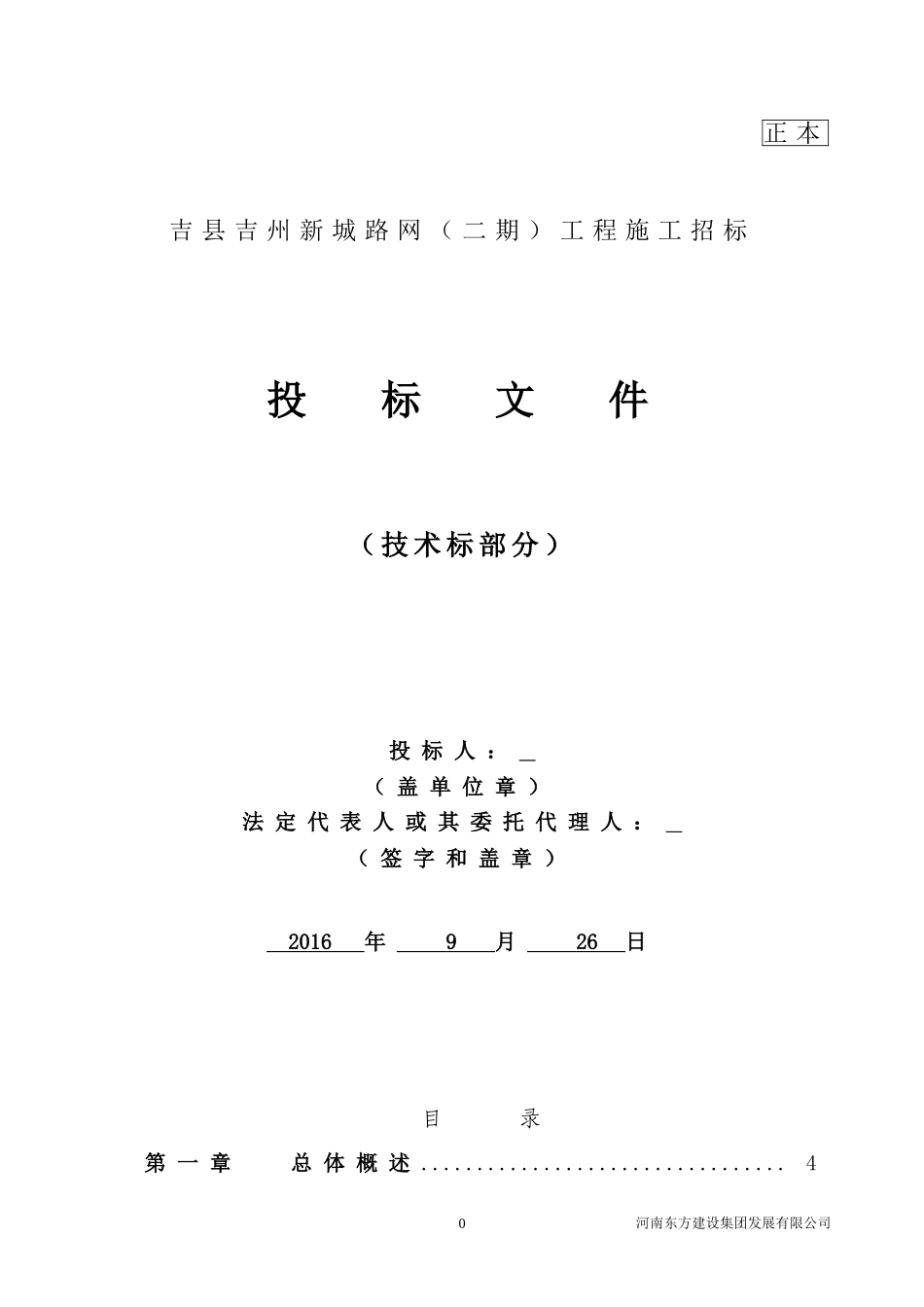 正本

吉县吉州新城路网（二期）工程施工招标

投 标 文 件

（技术标部分）

投标人：_
（盖单位章）
法定代表人或其委托代理人：_
（签字和盖章）

2016 年 9 月 26 日

目 录

第一章 总体概述 ................................ 4

0 河南东方建设集团发展有限公司